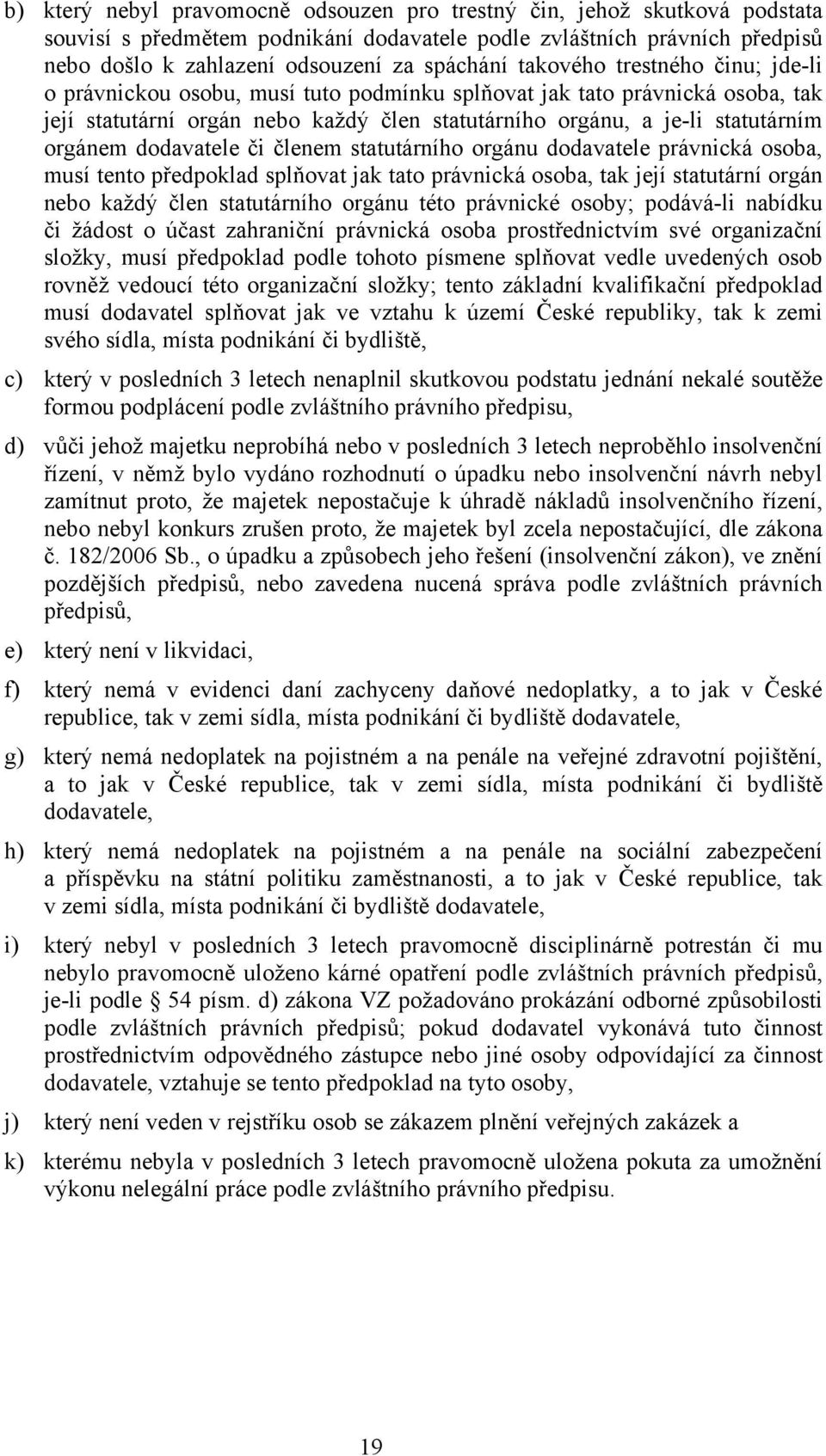 b) který nebyl pravomocně odsouzen pro trestný čin, jehož skutková podstata souvisí s předmětem podnikání dodavatele podle zvláštních právních předpisů nebo došlo k zahlazení odsouzení za spáchání takového trestného činu; jde-li o právnickou osobu, musí tuto podmínku splňovat jak tato právnická osoba, tak její statutární orgán nebo každý člen statutárního orgánu, a je-li statutárním orgánem dodavatele či členem statutárního orgánu dodavatele právnická osoba, musí tento předpoklad splňovat jak tato právnická osoba, tak její statutární orgán nebo každý člen statutárního orgánu této právnické osoby; podává-li nabídku či žádost o účast zahraniční právnická osoba prostřednictvím své organizační složky, musí předpoklad podle tohoto písmene splňovat vedle uvedených osob rovněž vedoucí této organizační složky; tento základní kvalifikační předpoklad musí dodavatel splňovat jak ve vztahu k území České republiky, tak k zemi svého sídla, místa podnikání či bydliště,

c) který v posledních 3 letech nenaplnil skutkovou podstatu jednání nekalé soutěže formou podplácení podle zvláštního právního předpisu,

d) vůči jehož majetku neprobíhá nebo v posledních 3 letech neproběhlo insolvenční řízení, v němž bylo vydáno rozhodnutí o úpadku nebo insolvenční návrh nebyl zamítnut proto, že majetek nepostačuje k úhradě nákladů insolvenčního řízení, nebo nebyl konkurs zrušen proto, že majetek byl zcela nepostačující, dle zákona č. 182/2006 Sb., o úpadku a způsobech jeho řešení (insolvenční zákon), ve znění pozdějších předpisů, nebo zavedena nucená správa podle zvláštních právních předpisů,

e) který není v likvidaci,

f) který nemá v evidenci daní zachyceny daňové nedoplatky, a to jak v České republice, tak v zemi sídla, místa podnikání či bydliště dodavatele,

g) který nemá nedoplatek na pojistném a na penále na veřejné zdravotní pojištění, a to jak v České republice, tak v zemi sídla, místa podnikání či bydliště dodavatele,

h) který nemá nedoplatek na pojistném a na penále na sociální zabezpečení a příspěvku na státní politiku zaměstnanosti, a to jak v České republice, tak v zemi sídla, místa podnikání či bydliště dodavatele,

i) který nebyl v posledních 3 letech pravomocně disciplinárně potrestán či mu nebylo pravomocně uloženo kárné opatření podle zvláštních právních předpisů, je-li podle § 54 písm. d) zákona VZ požadováno prokázání odborné způsobilosti podle zvláštních právních předpisů; pokud dodavatel vykonává tuto činnost prostřednictvím odpovědného zástupce nebo jiné osoby odpovídající za činnost dodavatele, vztahuje se tento předpoklad na tyto osoby,

j) který není veden v rejstříku osob se zákazem plnění veřejných zakázek a

k) kterému nebyla v posledních 3 letech pravomocně uložena pokuta za umožnění výkonu nelegální práce podle zvláštního právního předpisu.

19